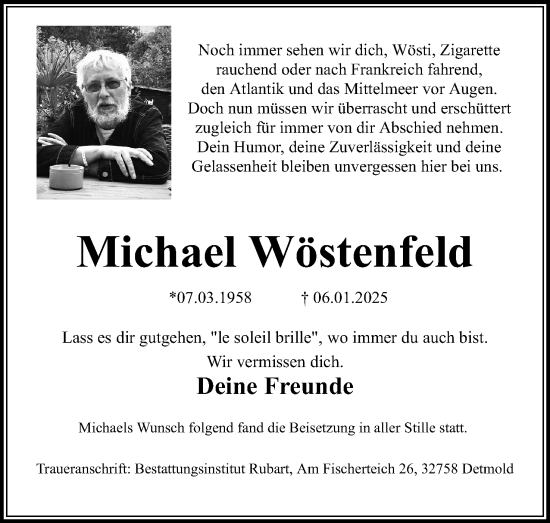 Noch immer sehen wir dich, Wösti, Zigarette rauchend oder nach Frankreich fahrend, den Atlantik und das Mittelmeer vor Augen. Doch nun müssen wir überrascht und erschüttert zugleich für immer von dir Abschied nehmen. Dein Humor, deine Zuverlässigkeit und deine Gelassenheit bleiben unvergessen hier bei uns.

Michael Wöstenfeld

*07.03.1958 † 06.01.2025

Lass es dir gutgehen, "le soleil brille", wo immer du auch bist.
Wir vermissen dich.

Deine Freunde

Michaels Wunsch folgend fand die Beisetzung in aller Stille statt.

Traueranschrift: Bestattungsinstitut Rubart, Am Fischerteich 26, 32758 Detmold